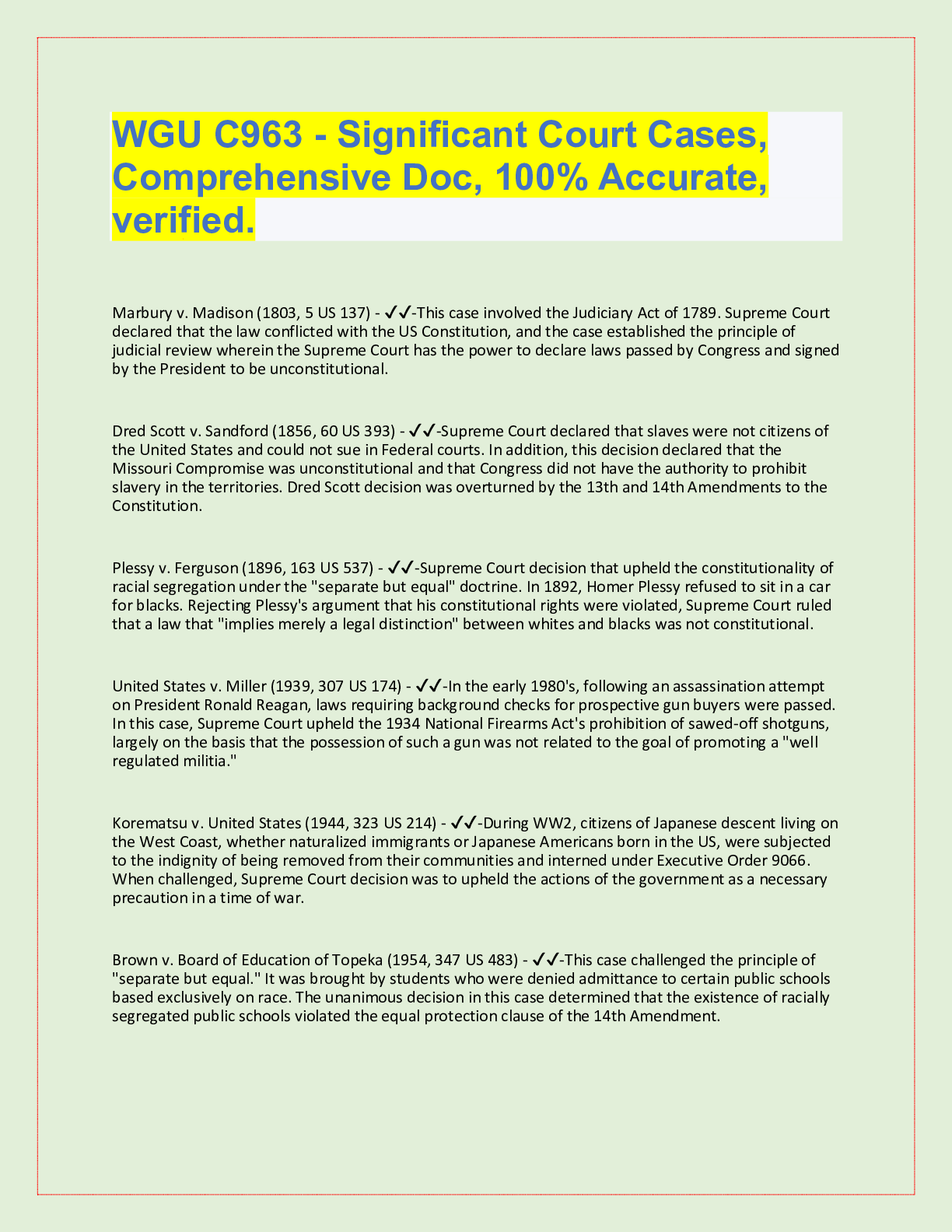 WGU C963 - Significant Court Cases, Comprehensive Doc, 100% Accurate, verified.

Marbury v. Madison (1803, 5 US 137) - ✓✓-This case involved the Judiciary Act of 1789. Supreme Court declared that the law conflicted with the US Constitution, and the case established the principle of judicial review wherein the Supreme Court has the power to declare laws passed by Congress and signed by the President to be unconstitutional.

Dred Scott v. Sandford (1856, 60 US 393) - ✓✓-Supreme Court declared that slaves were not citizens of the United States and could not sue in Federal courts. In addition, this decision declared that the Missouri Compromise was unconstitutional and that Congress did not have the authority to prohibit slavery in the territories. Dred Scott decision was overturned by the 13th and 14th Amendments to the Constitution.

Plessy v. Ferguson (1896, 163 US 537) - ✓✓-Supreme Court decision that upheld the constitutionality of racial segregation under the "separate but equal" doctrine. In 1892, Homer Plessy refused to sit in a car for blacks. Rejecting Plessy's argument that his constitutional rights were violated, Supreme Court ruled that a law that "implies merely a legal distinction" between whites and blacks was not constitutional.

United States v. Miller (1939, 307 US 174) - ✓✓-In the early 1980's, following an assassination attempt on President Ronald Reagan, laws requiring background checks for prospective gun buyers were passed. In this case, Supreme Court upheld the 1934 National Firearms Act's prohibition of sawed-off shotguns, largely on the basis that the possession of such a gun was not related to the goal of promoting a "well regulated militia."

Korematsu v. United States (1944, 323 US 214) - ✓✓-During WW2, citizens of Japanese descent living on the West Coast, whether naturalized immigrants or Japanese Americans born in the US, were subjected to the indignity of being removed from their communities and interned under Executive Order 9066. When challenged, Supreme Court decision was to upheld the actions of the government as a necessary precaution in a time of war.

Brown v. Board of Education of Topeka (1954, 347 US 483) - ✓✓-This case challenged the principle of "separate but equal." It was brought by students who were denied admittance to certain public schools based exclusively on race. The unanimous decision in this case determined that the existence of racially segregated public schools violated the equal protection clause of the 14th Amendment.